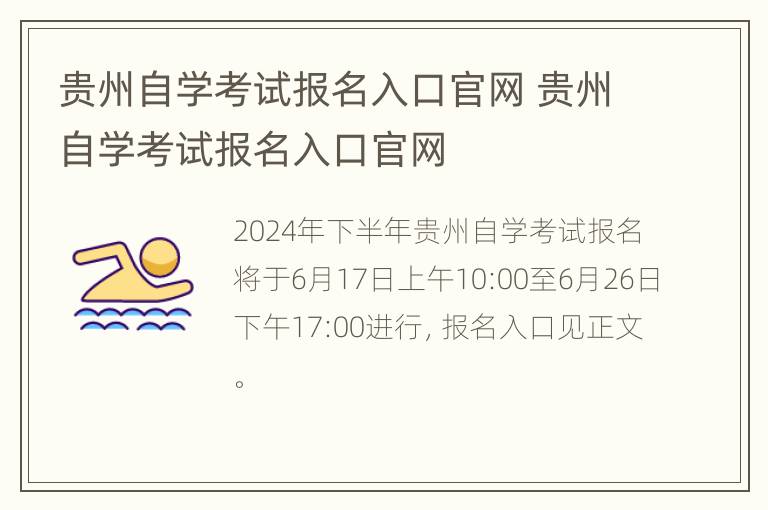 贵州自学考试报名入口官网 贵州自学考试报名入口官网

2024年下半年贵州自学考试报名将于6月17日上午10:00至6月26日下午17:00进行, 报名入口见正文。